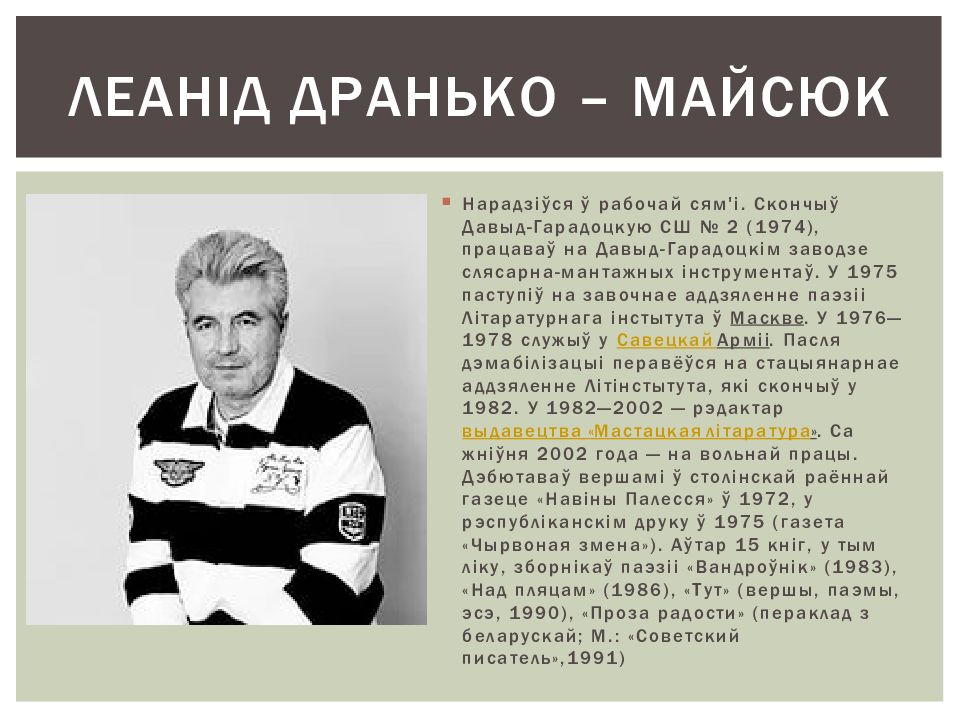 ЛЕАНІД ДРАНЬКО – МАЙСЮК

Нарадзіўся ў рабочай сям'і. Скончыў Давыд-Гарадоцкую СШ № 2 (1974), працаваў на Давыд-Гарадоцкім заводзе слясарна-мантажных інструментаў. У 1975 паступіў на завочнае аддзяленне паэзіі Літаратурнага інстытута ў Маскве. У 1976—1978 служыў у Савецкай Арміі. Пасля дэмабілізацыі перавёўся на стацыянарнае аддзяленне Літінстытута, які скончыў у 1982. У 1982—2002 — рэдактар выдавецтва «Мастацкая літаратура». Са жніўня 2002 года — на вольнай працы. Дэбютаваў вершамі ў столінскай раённай газеце «Навіны Палесся» ў 1972, у рэспубліканскім друку ў 1975 (газета «Чырвоная змена»). Аўтар 15 кніг, у тым ліку, зборнікаў паэзіі «Вандроўнік» (1983), «Над пляцам» (1986), «Тут» (вершы, паэмы, эсэ, 1990), «Проза радости» (пераклад з беларускай; М.: «Советский писатель»,1991)